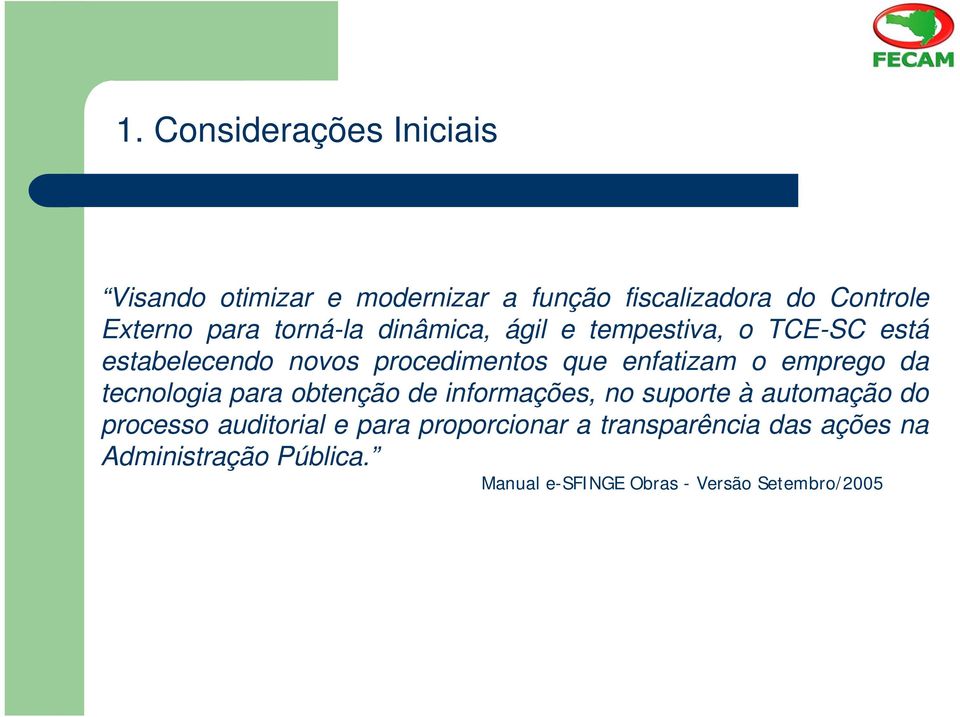 FECAM

1. Considerações Iniciais

“Visando otimizar e modernizar a função fiscalizadora do Controle Externo para torná-la dinâmica, ágil e tempestiva, o TCE-SC está estabelecendo novos procedimentos que enfatizam o emprego da tecnologia para obtenção de informações, no suporte à automação do processo auditorial e para proporcionar a transparência das ações na Administração Pública.”

Manual e-SFINGE Obras - Versão Setembro/2005